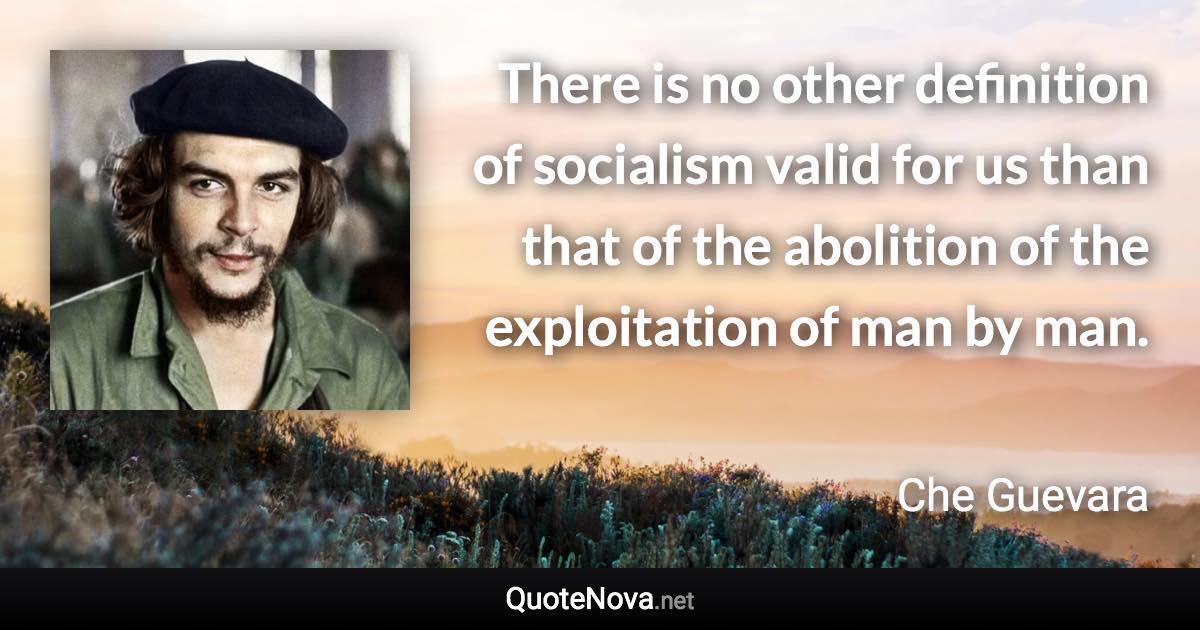 There is no other definition of socialism valid for us than that of the abolition of the exploitation of man by man.

Che Guevara

QuoteNova.net